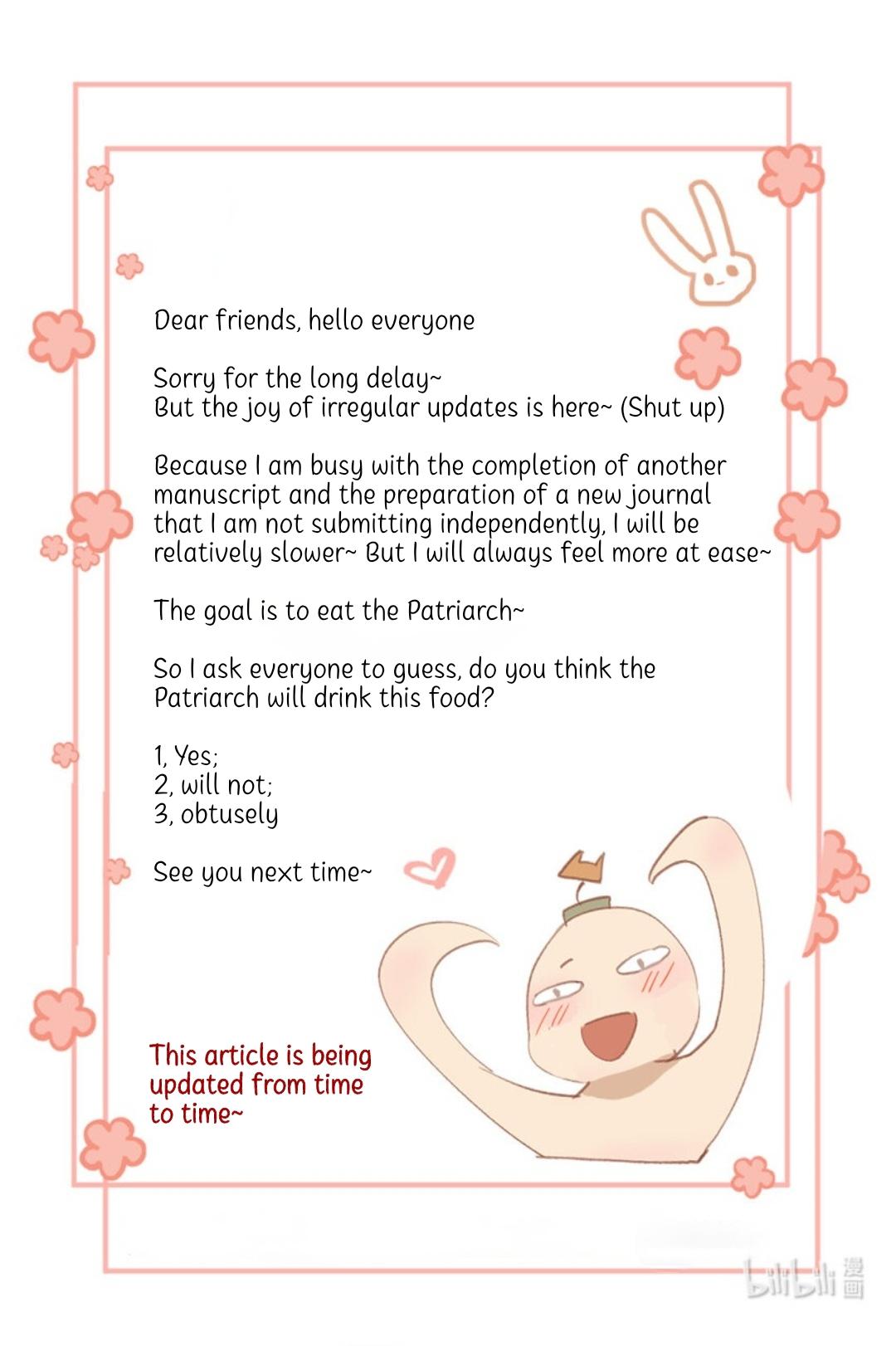 Dear friends, hello everyone

Sorry for the long delay~
But the joy of irregular updates is here~ (Shut up)

Because I am busy with the completion of another manuscript and the preparation of a new journal that I am not submitting independently, I will be relatively slower~ But I will always feel more at ease~

The goal is to eat the Patriarch~

So I ask everyone to guess, do you think the Patriarch will drink this food?

1, Yes;
2, will not;
3, obtusely

See you next time~

This article is being updated from time to time~

bilibili 漫画